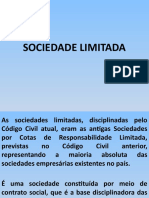 SOCIEDADE LIMITADA

PDF

As sociedades limitadas, disciplinadas pelo Código Civil atual, eram as antigas Sociedades por Cotas de Responsabilidade Limitada, previstas no Código Civil anterior, representando a maioria absoluta das sociedades empresárias existentes no país.

É uma sociedade constituída por meio de contrato social, que é a base disciplinadora das